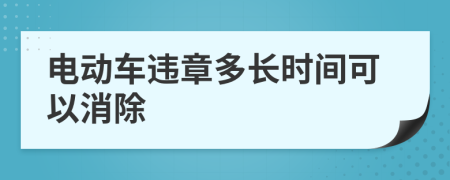 电动车违章多长时间可以消除